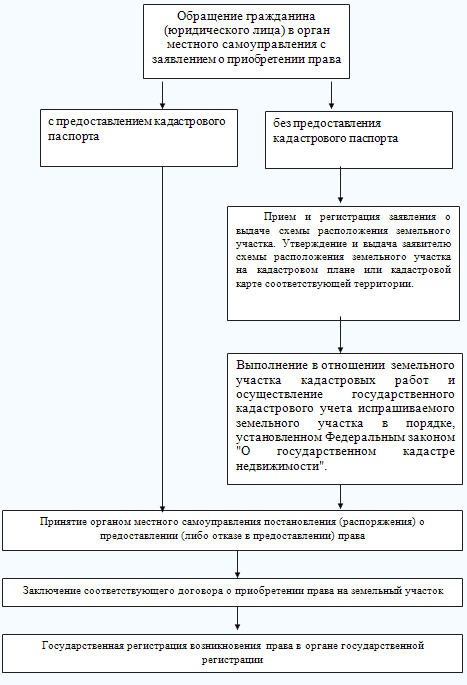 Обращение гражданина (юридического лица) в орган местного самоуправления с заявлением о приобретении права

с предоставлением кадастрового паспорта

без предоставления кадастрового паспорта

Прием и регистрация заявления о выдаче схемы расположения земельного участка. Утверждение и выдача заявителю схемы расположения земельного участка на кадастровом плане или кадастровой карте соответствующей территории.

Выполнение в отношении земельного участка кадастровых работ и осуществление государственного кадастрового учета испрашиваемого земельного участка в порядке, установленном Федеральным законом "О государственном кадастре недвижимости".

Принятие органом местного самоуправления постановления (распоряжения) о предоставлении (либо отказе в предоставлении) права

Заключение соответствующего договора о приобретении права на земельный участок

Государственная регистрация возникновения права в органе государственной регистрации